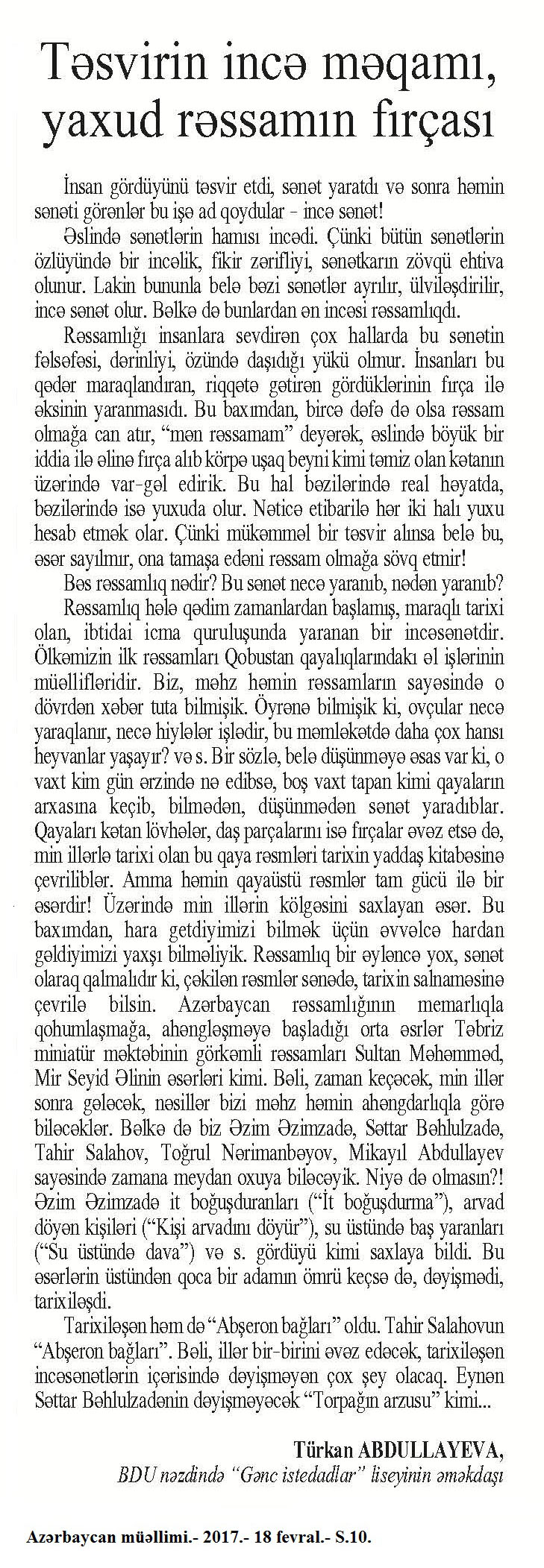 Təsvirin incə məqamı, yaxud rəssamın fırçası

İnsan gördüyünü təsvir etdi, sənət yaratdı və sonra həmin sənəti görənlər bu işə ad qoydular - incə sənət!

Əslində sənətlərin hamısı incədi. Çünki bütün sənətlərin özlüyündə bir incəlik, fikir zərifliyi, sənətkarın zövqü ehtiva olunur. Lakin bununla belə bəzi sənətlər ayrılır, ülviləşdirilir, incə sənət olur. Bəlkə də bunlardan ən incəsi rəssamlıqdı.

Rəssamlığı insanlara sevdirən çox hallarda bu sənətin fəlsəfəsi, dərinliyi, özündə daşıdığı yükü olmur. İnsanları bu qədər maraqlandıran, riqqətə gətirən gördüklərinin fırça ilə əksinin yaranmasıdı. Bu baxımdan, bircə dəfə də olsa rəssam olmağa can atır, "mən rəssamam" deyərək, əslində böyük bir iddia ilə əlinə fırça alıb körpə uşaq beyni kimi təmiz olan kətanın üzərində var-gəl edirik. Bu hal bəzilərində real həyatda, bəzilərində isə yuxuda olur. Nəticə etibarilə hər iki halı yuxu hesab etmək olar. Çünki mükəmməl bir təsvir alınsa belə bu, əsər sayılmır, ona tamaşa edəni rəssam olmağa sövq etmir!

Bəs rəssamlıq nədir? Bu sənət necə yaranıb, nədən yaranıb?

Rəssamlıq hələ qədim zamanlardan başlamış, maraqlı tarixi olan, ibtidai icma quruluşunda yaranan bir incəsənətdir. Ölkəmizin ilk rəssamları Qobustan qayalıqlarındakı əl işlərinin müəllifləridir. Biz, məhz həmin rəssamların sayəsində o dövrdən xəbər tuta bilmişik. Öyrənə bilmişik ki, ovçular necə yaraqlanır, necə hiylələr işlədir, bu məmləkətdə daha çox hansı heyvanlar yaşayır? və s. Bir sözlə, belə düşünməyə əsas var ki, o vaxt kim gün ərzində nə edibsə, boş vaxt tapan kimi qayaların arxasına keçib, bilmədən, düşünmədən sənət yaradıblar. Qayaları kətan lövhələr, daş parçalarını isə fırçalar əvəz etsə də, min illərlə tarixi olan bu qaya rəsmləri tarixin yaddaş kitabəsinə çevriliblər. Amma həmin qayaüstü rəsmlər tam gücü ilə bir əsərdir! Üzərində min illərin kölgəsini saxlayan əsər. Bu baxımdan, hara getdiyimizi bilmək üçün əvvəlcə hardan gəldiyimizi yaxşı bilməliyik. Rəssamlıq bir əyləncə yox, sənət olaraq qalmalıdır ki, çəkilən rəsmlər sənədə, tarixin salnaməsinə çevrilə bilsin. Azərbaycan rəssamlığının memarlıqla qohumlaşmağa, ahəngləşməyə başladığı orta əsrlər Təbriz miniatür məktəbinin görkəmli rəssamları Sultan Məhəmməd, Mir Seyid Əlinin əsərləri kimi. Bəli, zaman keçəcək, min illər sonra gələcək, nəsillər bizi məhz həmin ahəngdarlıqla görə biləcəklər. Bəlkə də biz Əzim Əzimzadə, Səttar Bəhlulzadə, Tahir Salahov, Toğrul Nərimanbəyov, Mikayıl Abdullayev sayəsində zamana meydan oxuya biləcəyik. Niyə də olmasın?! Əzim Əzimzadə it boğuşduranları ("İt boğuşdurma"), arvad döyən kişiləri ("Kişi arvadını döyür"), su üstündə baş yaranları ("Su üstündə dava") və s. gördüyü kimi saxlaya bildi. Bu əsərlərin üstündən qoca bir adamın ömrü keçsə də, dəyişmədi, tarixiləşdi.

Tarixiləşən həm də "Abşeron bağları" oldu. Tahir Salahovun "Abşeron bağları". Bəli, illər bir-birini əvəz edəcək, tarixiləşən incəsənətlərin içərisində dəyişməyən çox şey olacaq. Eynən Səttar Bəhlulzadənin dəyişməyəcək "Torpağın arzusu" kimi...

Türkan ABDULLAYEVA,
BDU nəzdində "Gənc istedadlar" liseyinin əməkdaşı

Azərbaycan müəllimi.- 2017.- 18 fevral.- S.10.